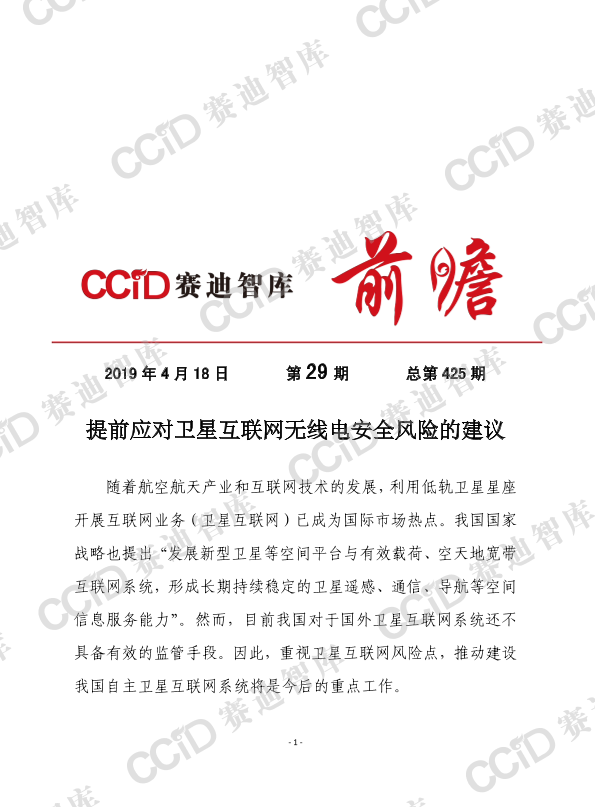 CCiD赛迪智库 前瞻

2019年4月18日 第29期 总第425期

提前应对卫星互联网无线电安全风险的建议

随着航空航天产业和互联网技术的发展，利用低轨卫星星座开展互联网业务（卫星互联网）已成为国际市场热点。我国国家战略也提出“发展新型卫星等空间平台与有效载荷、空天地宽带互联网系统，形成长期持续稳定的卫星遥感、通信、导航等空间信息服务能力”。然而，目前我国对于国外卫星互联网系统还不具备有效的监管手段。因此，重视卫星互联网风险点，推动建设我国自主卫星互联网系统将是今后的重点工作。

- 1 -

CCiD赛迪智库